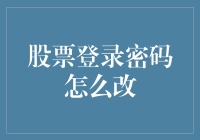 股票登录密码怎么改